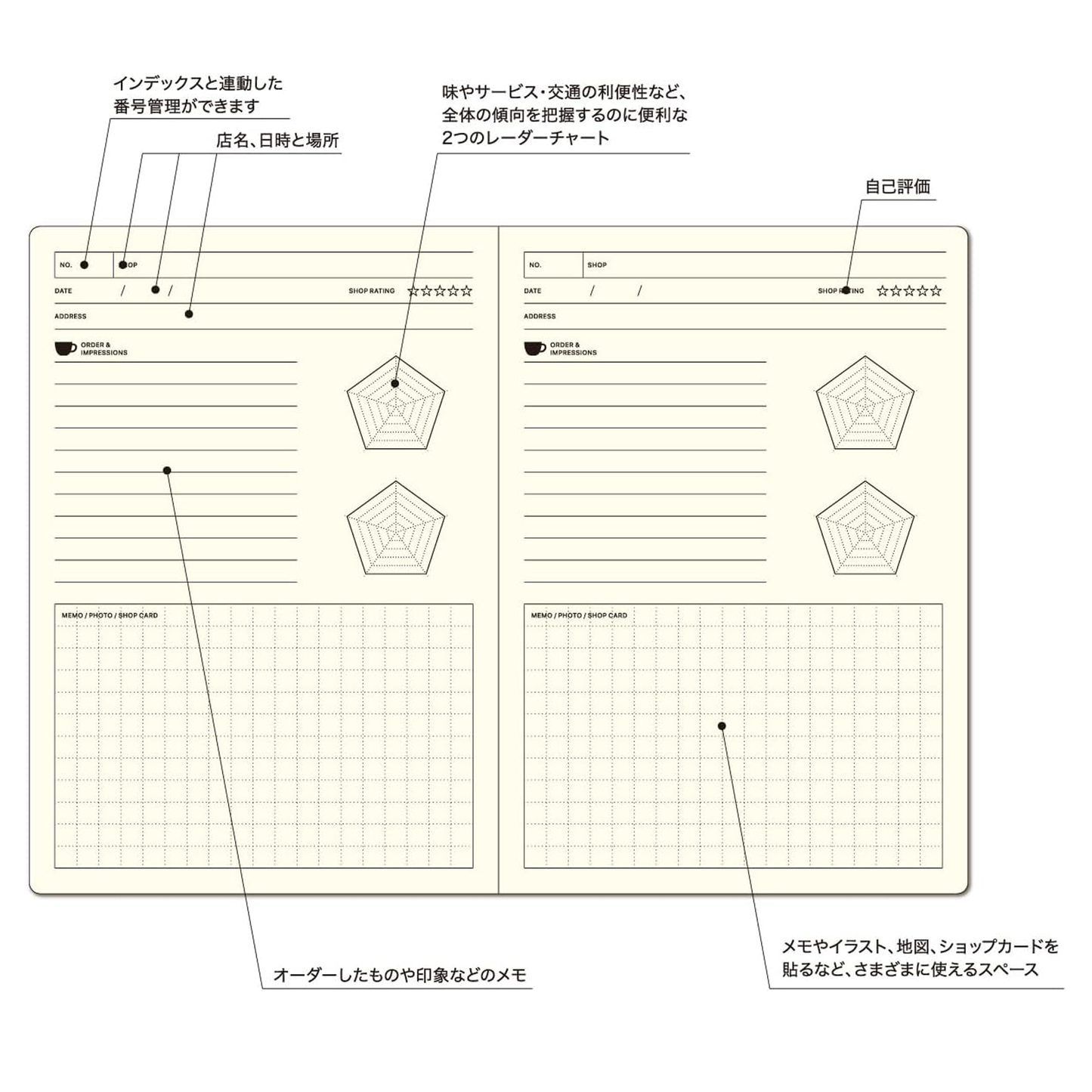 インデックスと連動した
番号管理ができます

店名、日時と場所

味やサービス・交通の利便性など、
全体の傾向を把握するのに便利な
2つのレーダーチャート

自己評価

NO.

SHOP

DATE / /

SHOP RATING ☆☆☆☆☆

ADDRESS

ORDER & IMPRESSIONS

MEMO / PHOTO / SHOP CARD

NO.

SHOP

DATE / /

SHOP RATING ☆☆☆☆☆

ADDRESS

ORDER & IMPRESSIONS

MEMO / PHOTO / SHOP CARD

オーダーしたものや印象などのメモ

メモやイラスト、地図、ショップカードを
貼るなど、さまざまに使えるスペース